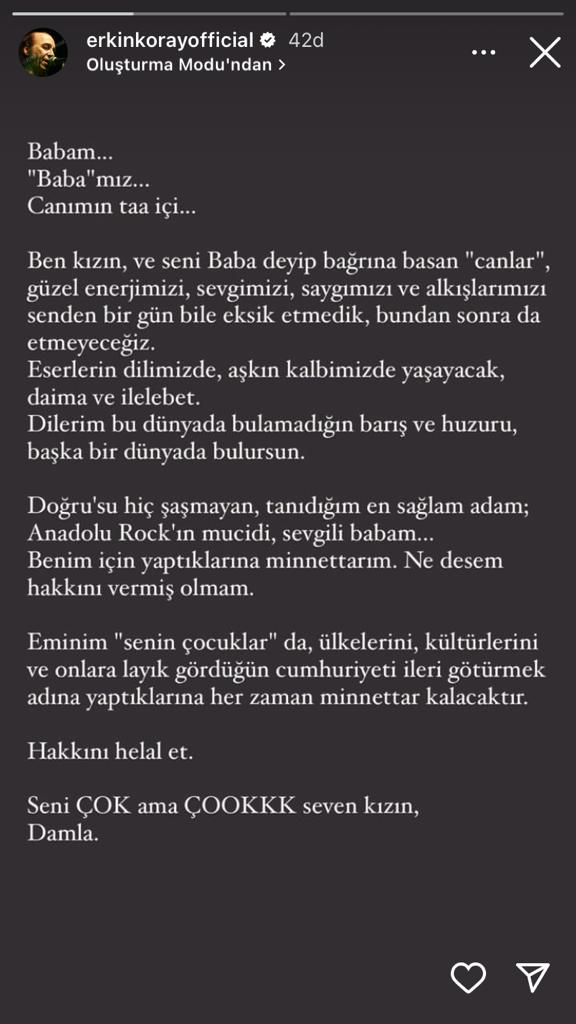 erkinkorayofficial 42d
Oluşturma Modu'ndan >

Babam...
"Baba"mız...
Canımın taa içi...

Ben kızın, ve seni Baba deyip bağrına basan "canlar", güzel enerjimizi, sevgimizi, saygımızı ve alkışlarımızı senden bir gün bile eksik etmedik, bundan sonra da etmeyeceğiz.
Eserlerin dilimizde, aşkın kalbimizde yaşayacak, daima ve ilelebet.
Dilerim bu dünyada bulamadığın barış ve huzuru, başka bir dünyada bulursun.

Doğru'su hiç şaşmayan, tanıdığım en sağlam adam; Anadolu Rock'ın mucidi, sevgili babam...
Benim için yaptıklarına minnettarım. Ne desem hakkını vermiş olmam.

Eminim "senin çocuklar" da, ülkelerini, kültürlerini ve onlara layık gördüğün cumhuriyeti ileri götürmek adına yaptıklarına her zaman minnettar kalacaktır.

Hakkını helal et.

Seni ÇOK ama ÇOOKKK seven kızın,
Damla.